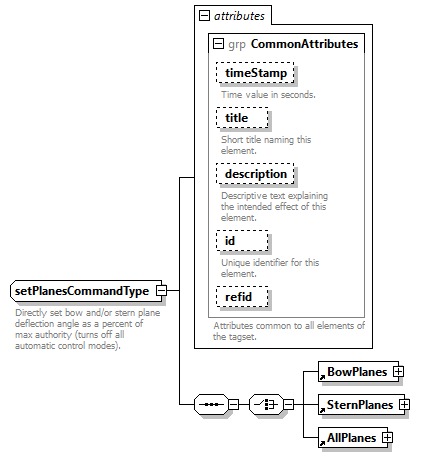 attributes

grp CommonAttributes

timeStamp

Time value in seconds.

title

Short title naming this element.

description

Descriptive text explaining the intended effect of this element.

id

Unique identifier for this element.

refid

Attributes common to all elements of the tagset.

setPlanesCommandType

Directly set bow and/or stern plane deflection angle as a percent of max authority (turns off all automatic control modes).

BowPlanes

SternPlanes

AllPlanes